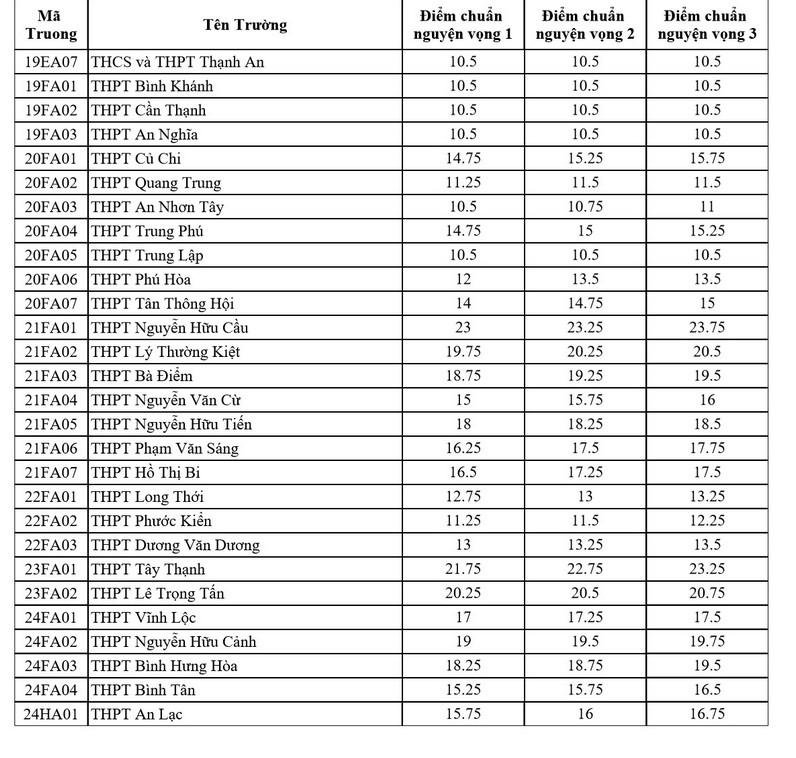 | Mã Truong | Tên Trường | Điểm chuẩn nguyện vọng 1 | Điểm chuẩn nguyện vọng 2 | Điểm chuẩn nguyện vọng 3 |
|---|---|---|---|---|
| 19EA07 | THCS và THPT Thạnh An | 10.5 | 10.5 | 10.5 |
| 19FA01 | THPT Bình Khánh | 10.5 | 10.5 | 10.5 |
| 19FA02 | THPT Cần Thạnh | 10.5 | 10.5 | 10.5 |
| 19FA03 | THPT An Nghĩa | 10.5 | 10.5 | 10.5 |
| 20FA01 | THPT Củ Chi | 14.75 | 15.25 | 15.75 |
| 20FA02 | THPT Quang Trung | 11.25 | 11.5 | 11.5 |
| 20FA03 | THPT An Nhơn Tây | 10.5 | 10.75 | 11 |
| 20FA04 | THPT Trung Phú | 14.75 | 15 | 15.25 |
| 20FA05 | THPT Trung Lập | 10.5 | 10.5 | 10.5 |
| 20FA06 | THPT Phú Hòa | 12 | 13.5 | 13.5 |
| 20FA07 | THPT Tân Thông Hội | 14 | 14.75 | 15 |
| 21FA01 | THPT Nguyễn Hữu Cầu | 23 | 23.25 | 23.75 |
| 21FA02 | THPT Lý Thường Kiệt | 19.75 | 20.25 | 20.5 |
| 21FA03 | THPT Bà Điểm | 18.75 | 19.25 | 19.5 |
| 21FA04 | THPT Nguyễn Văn Cừ | 15 | 15.75 | 16 |
| 21FA05 | THPT Nguyễn Hữu Tiến | 18 | 18.25 | 18.5 |
| 21FA06 | THPT Phạm Văn Sáng | 16.25 | 17.5 | 17.75 |
| 21FA07 | THPT Hồ Thị Bi | 16.5 | 17.25 | 17.5 |
| 22FA01 | THPT Long Thới | 12.75 | 13 | 13.25 |
| 22FA02 | THPT Phước Kiển | 11.25 | 11.5 | 12.25 |
| 22FA03 | THPT Dương Văn Dương | 13 | 13.25 | 13.5 |
| 23FA01 | THPT Tây Thạnh | 21.75 | 22.75 | 23.25 |
| 23FA02 | THPT Lê Trọng Tấn | 20.25 | 20.5 | 20.75 |
| 24FA01 | THPT Vĩnh Lộc | 17 | 17.25 | 17.5 |
| 24FA02 | THPT Nguyễn Hữu Cảnh | 19 | 19.5 | 19.75 |
| 24FA03 | THPT Bình Hưng Hòa | 18.25 | 18.75 | 19.5 |
| 24FA04 | THPT Bình Tân | 15.25 | 15.75 | 16.5 |
| 24HA01 | THPT An Lạc | 15.75 | 16 | 16.75 |